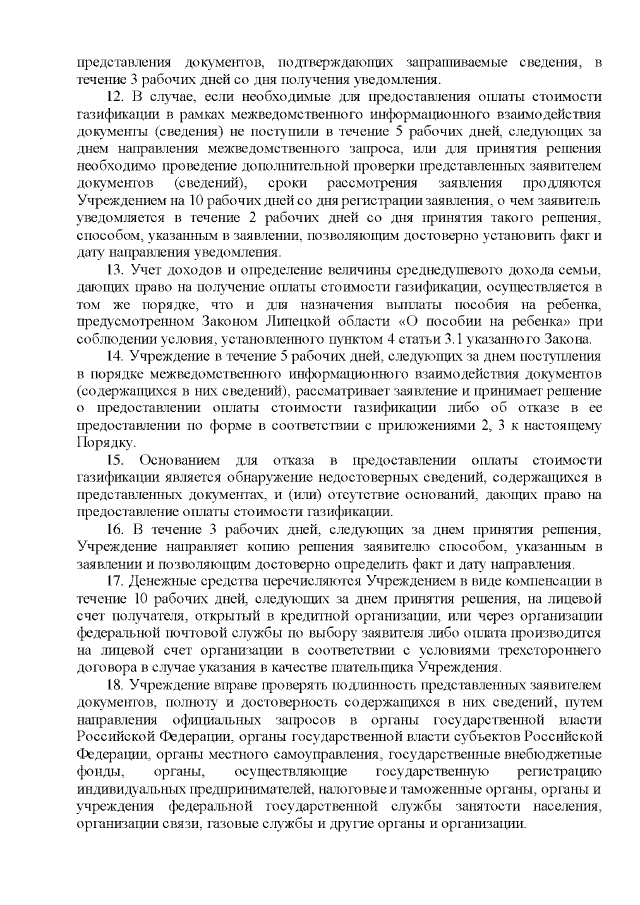 представления документов, подтверждающих запрашиваемые сведения, в течение 3 рабочих дней со дня получения уведомления.

12. В случае, если необходимые для предоставления оплаты стоимости газификации в рамках межведомственного информационного взаимодействия документы (сведения) не поступили в течение 5 рабочих дней, следующих за днем направления межведомственного запроса, или для принятия решения необходимо проведение дополнительной проверки представленных заявителем документов (сведений), сроки рассмотрения заявления продляются Учреждением на 10 рабочих дней со дня регистрации заявления, о чем заявитель уведомляется в течение 2 рабочих дней со дня принятия такого решения, способом, указанным в заявлении, позволяющим достоверно установить факт и дату направления уведомления.

13. Учет доходов и определение величины среднедушевого дохода семьи, дающих право на получение оплаты стоимости газификации, осуществляется в том же порядке, что и для назначения выплаты пособия на ребенка, предусмотренном Законом Липецкой области «О пособии на ребенка» при соблюдении условия, установленного пунктом 4 статьи 3.1 указанного Закона.

14. Учреждение в течение 5 рабочих дней, следующих за днем поступления в порядке межведомственного информационного взаимодействия документов (содержащихся в них сведений), рассматривает заявление и принимает решение о предоставлении оплаты стоимости газификации либо об отказе в ее предоставлении по форме в соответствии с приложениями 2, 3 к настоящему Порядку.

15. Основанием для отказа в предоставлении оплаты стоимости газификации является обнаружение недостоверных сведений, содержащихся в представленных документах, и (или) отсутствие оснований, дающих право на предоставление оплаты стоимости газификации.

16. В течение 3 рабочих дней, следующих за днем принятия решения, Учреждение направляет копию решения заявителю способом, указанным в заявлении и позволяющим достоверно определить факт и дату направления.

17. Денежные средства перечисляются Учреждением в виде компенсации в течение 10 рабочих дней, следующих за днем принятия решения, на лицевой счет получателя, открытый в кредитной организации, или через организации федеральной почтовой службы по выбору заявителя либо оплата производится на лицевой счет организации в соответствии с условиями трехстороннего договора в случае указания в качестве плательщика Учреждения.

18. Учреждение вправе проверять подлинность представленных заявителем документов, полноту и достоверность содержащихся в них сведений, путем направления официальных запросов в органы государственной власти Российской Федерации, органы государственной власти субъектов Российской Федерации, органы местного самоуправления, государственные внебюджетные фонды, органы, осуществляющие государственную регистрацию индивидуальных предпринимателей, налоговые и таможенные органы, органы и учреждения федеральной государственной службы занятости населения, организации связи, газовые службы и другие органы и организации.